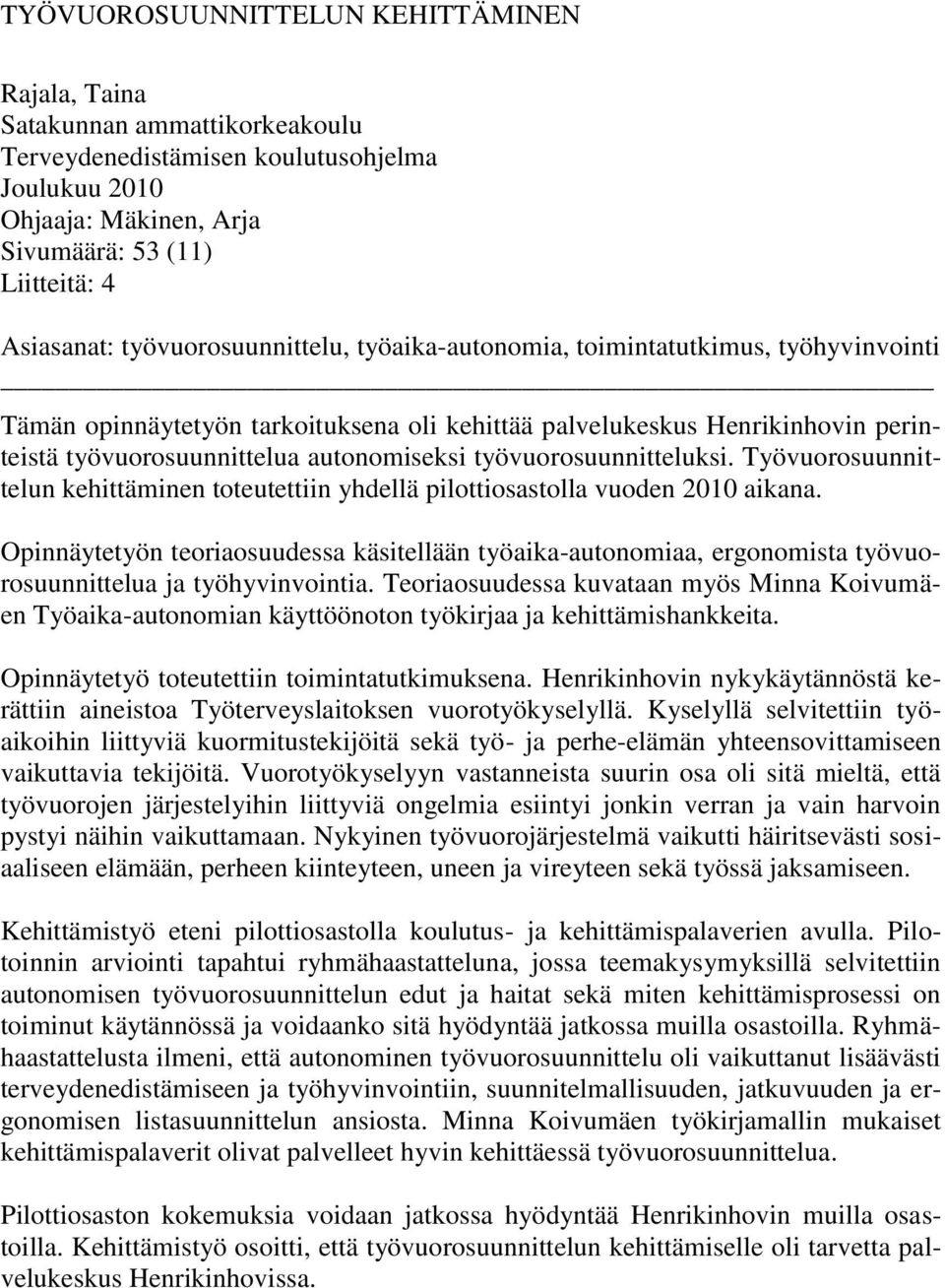 TYÖVUOROSUUNNITTELUN KEHITTÄMINEN

Rajala, Taina
Satakunnan ammattikorkeakoulu
Terveydenedistämisen koulutusohjelma
Joulukuu 2010
Ohjaaja: Mäkinen, Arja
Sivumäärä: 53 (11)
Liitteitä: 4

Asiasanat: työvuorosuunnittelu, työaika-autonomia, toimintatutkimus, työhyvinvointi

Tämän opinnäytetyön tarkoituksena oli kehittää palvelukeskus Henrikinhovin perinteistä työvuorosuunnittelua autonomiseksi työvuorosuunnitteluksi. Työvuorosuunnittelun kehittäminen toteutettiin yhdellä pilottiosastolla vuoden 2010 aikana.

Opinnäytetyön teoriaosuudessa käsitellään työaika-autonomiaa, ergonomista työvuorosuunnittelua ja työhyvinvointia. Teoriaosuudessa kuvataan myös Minna Koivumäen Työaika-autonomian käyttöönoton työkirjaa ja kehittämishankkeita.

Opinnäytetyö toteutettiin toimintatutkimuksena. Henrikinhovin nykykäytännöstä kerättiin aineistoa Työterveyslaitoksen vuorotyökyselyllä. Kyselyllä selvitettiin työaikoihin liittyviä kuormitustekijöitä sekä työ- ja perhe-elämän yhteensovittamiseen vaikuttavia tekijöitä. Vuorotyökyselyyn vastanneista suurin osa oli sitä mieltä, että työvuorojen järjestelyihin liittyviä ongelmia esiintyi jonkin verran ja vain harvoin pystyi näihin vaikuttamaan. Nykyinen työvuorojärjestelmä vaikutti häiritsevästi sosiaaliseen elämään, perheen kiinteyteen, uneen ja vireyteen sekä työssä jaksamiseen.

Kehittämistyö eteni pilottiosastolla koulutus- ja kehittämispalaverien avulla. Pilotoinnin arviointi tapahtui ryhmähaastatteluna, jossa teemakysymyksillä selvitettiin autonomisen työvuorosuunnittelun edut ja haitat sekä miten kehittämisprosessi on toiminut käytännössä ja voidaanko sitä hyödyntää jatkossa muilla osastoilla. Ryhmähaastattelusta ilmeni, että autonominen työvuorosuunnittelu oli vaikuttanut lisäävästi terveydenedistämiseen ja työhyvinvointiin, suunnitelmallisuuden, jatkuvuuden ja ergonomisen listasuunnittelun ansiosta. Minna Koivumäen työkirjamallin mukaiset kehittämispalaverit olivat palvelleet hyvin kehittäessä työvuorosuunnittelua.

Pilottiosaston kokemuksia voidaan jatkossa hyödyntää Henrikinhovin muilla osastoilla. Kehittämistyö osoitti, että työvuorosuunnittelun kehittämiselle oli tarvetta palvelukeskus Henrikinhovissa.